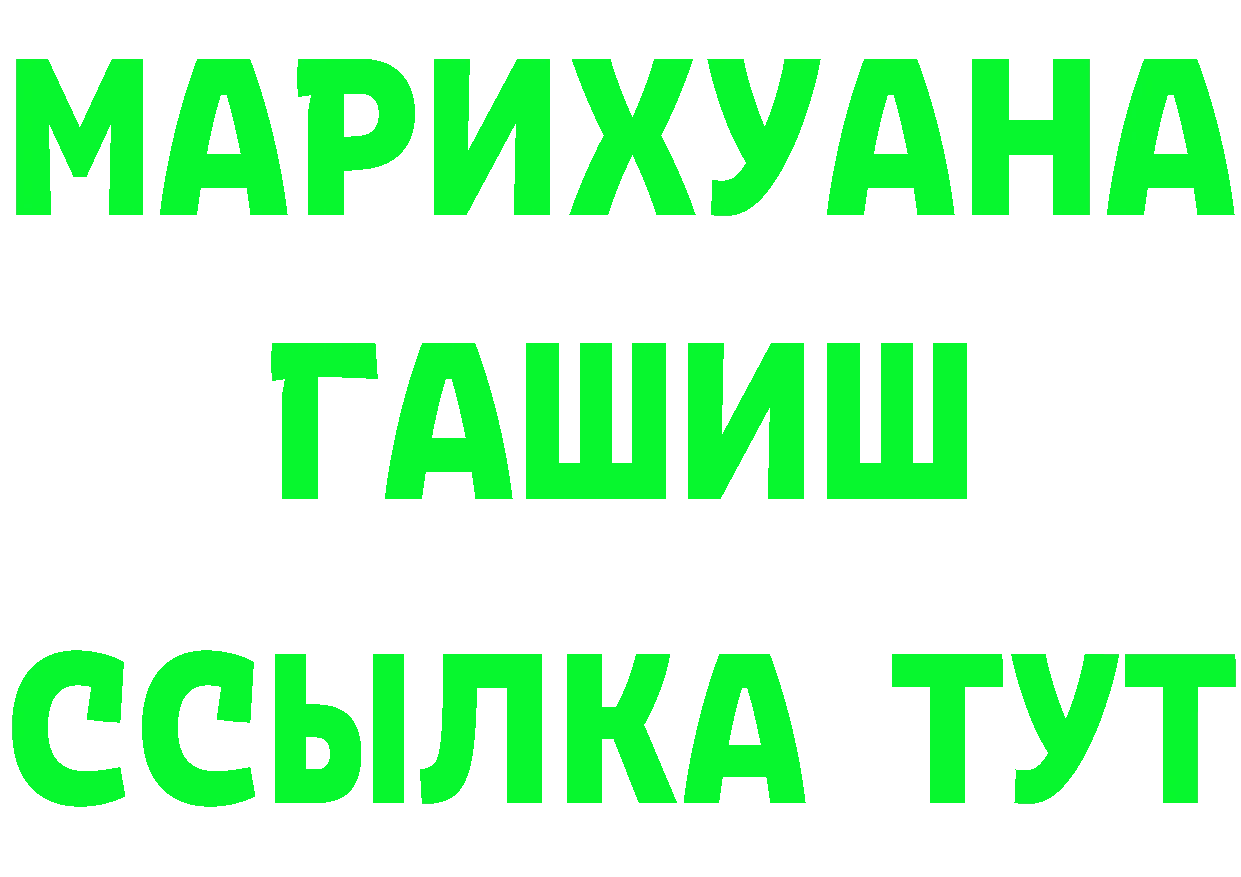 МАРИХУАНА
ГАШИШ
ССЫЛКА ТУТ